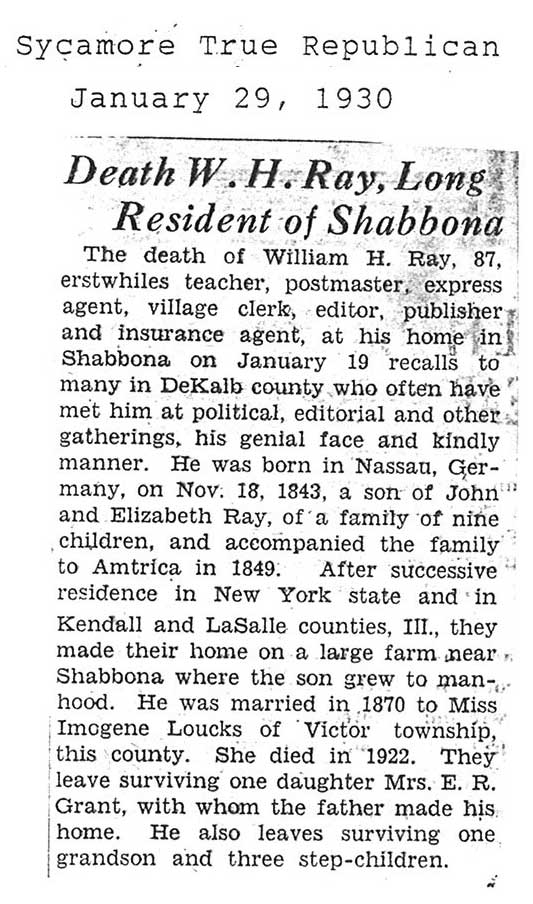 Sycamore True Republican

January 29, 1930

Death W. H. Ray, Long Resident of Shabbona

The death of William H. Ray, 87, erstwhiles teacher, postmaster, express agent, village clerk, editor, publisher and insurance agent, at his home in Shabbona on January 19 recalls to many in DeKalb county who often have met him at political, editorial and other gatherings, his genial face and kindly manner. He was born in Nassau, Germany, on Nov. 18, 1843, a son of John and Elizabeth Ray, of a family of nine children, and accompanied the family to Amtrica in 1849. After successive residence in New York state and in Kendall and LaSalle counties, Ill., they made their home on a large farm near Shabbona where the son grew to manhood. He was married in 1870 to Miss Imogene Loucks of Victor township, this county. She died in 1922. They leave surviving one daughter Mrs. E. R. Grant, with whom the father made his home. He also leaves surviving one grandson and three step-children.